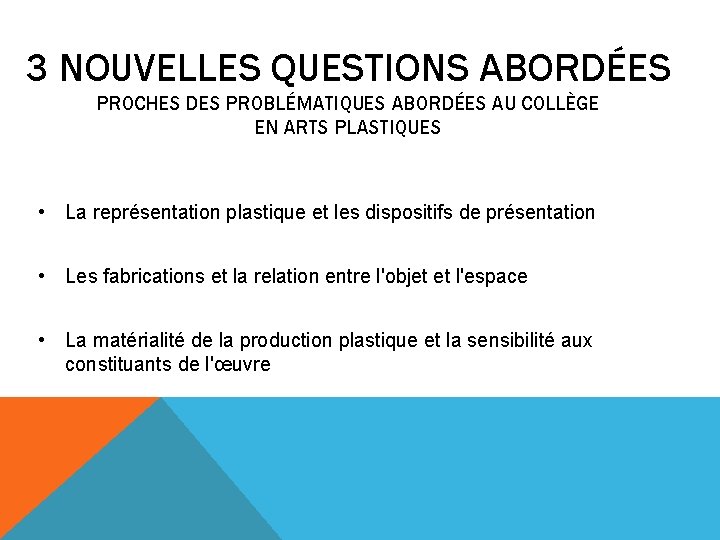 3 NOUVELLES QUESTIONS ABORDÉES
PROCHES DES PROBLÉMATIQUES ABORDÉES AU COLLÈGE EN ARTS PLASTIQUES

• La représentation plastique et les dispositifs de présentation

• Les fabrications et la relation entre l'objet et l'espace

• La matérialité de la production plastique et la sensibilité aux constituants de l'œuvre